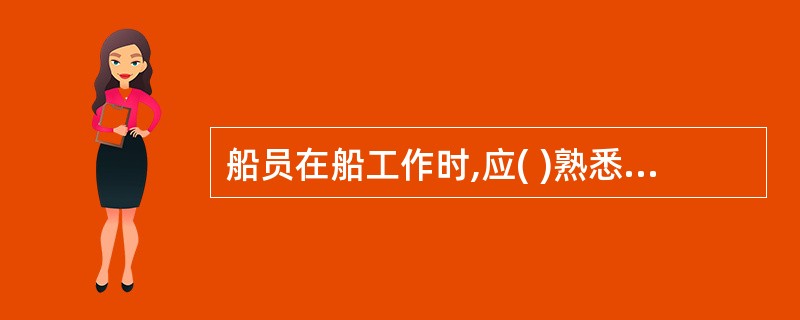 船员在船工作时,应( )熟悉...